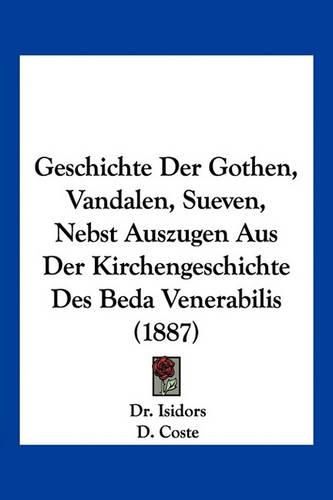 Geschichte Der Gothen, Vandalen, Sueven, Nebst Auszugen Aus Der Kirchengeschichte Des Beda Venerabilis (1887)

Dr. Isidors
D. Coste